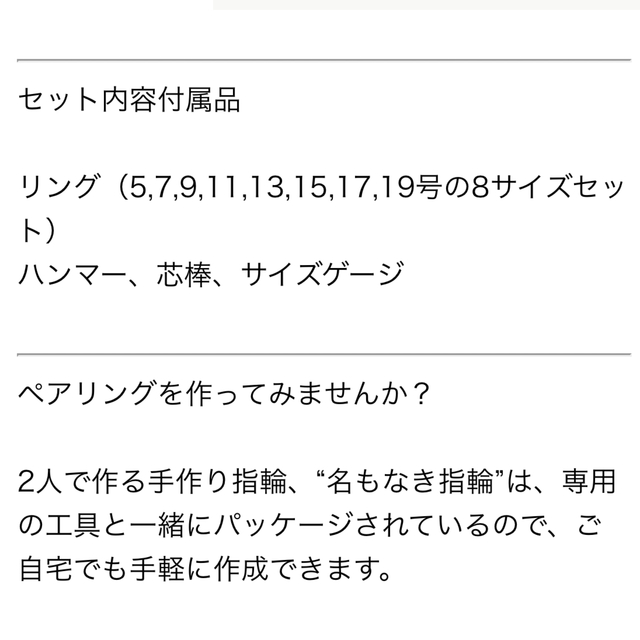 セット内容付属品

リング（5,7,9,11,13,15,17,19号の8サイズセット）
ハンマー、芯棒、サイズゲージ

ペアリングを作ってみませんか？

2人で作る手作り指輪、“名もなき指輪”は、専用の工具と一緒にパッケージされているので、ご自宅でも手軽に作成できます。